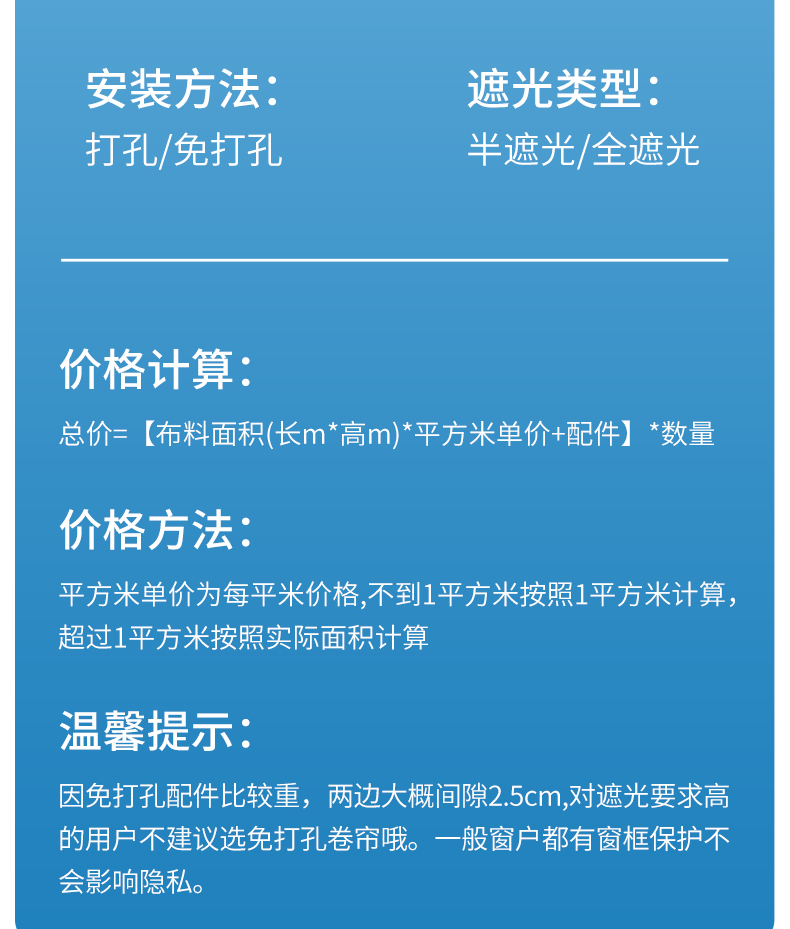 安装方法：
打孔/免打孔

遮光类型：
半遮光/全遮光

价格计算：
总价=【布料面积(长m*高m)*平方米单价+配件】*数量

价格方法：
平方米单价为每平米价格,不到1平方米按照1平方米计算，超过1平方米按照实际面积计算

温馨提示：
因免打孔配件比较重，两边大概间隙2.5cm,对遮光要求高的用户不建议选免打孔卷帘哦。一般窗户都有窗框保护不会影响隐私。